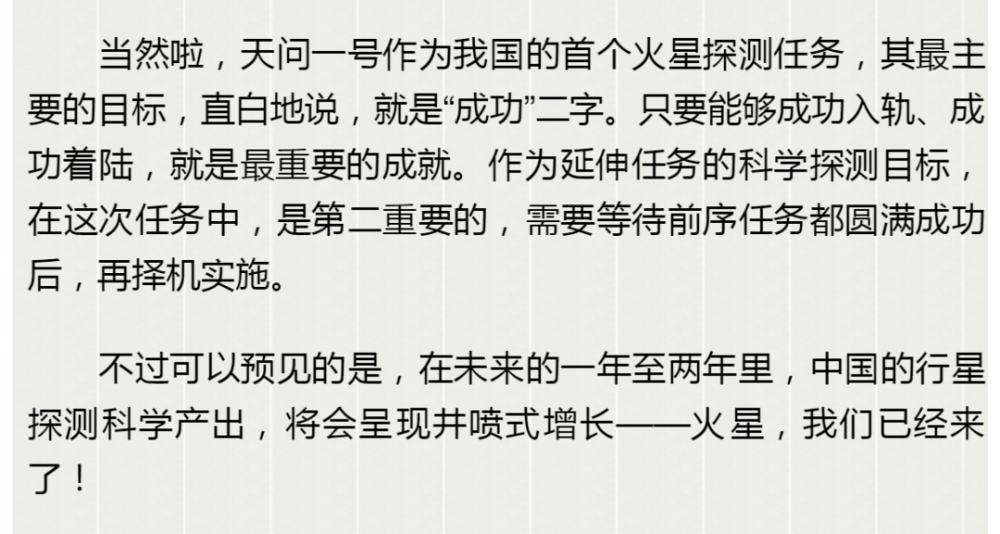 当然啦，天问一号作为我国的首个火星探测任务，其最主要的目标，直白地说，就是“成功”二字。只要能够成功入轨、成功着陆，就是最重要的成就。作为延伸任务的科学探测目标，在这次任务中，是第二重要的，需要等待前序任务都圆满成功后，再择机实施。

不过可以预见的是，在未来的一年至两年里，中国的行星探测科学产出，将会呈现井喷式增长——火星，我们已经来了！